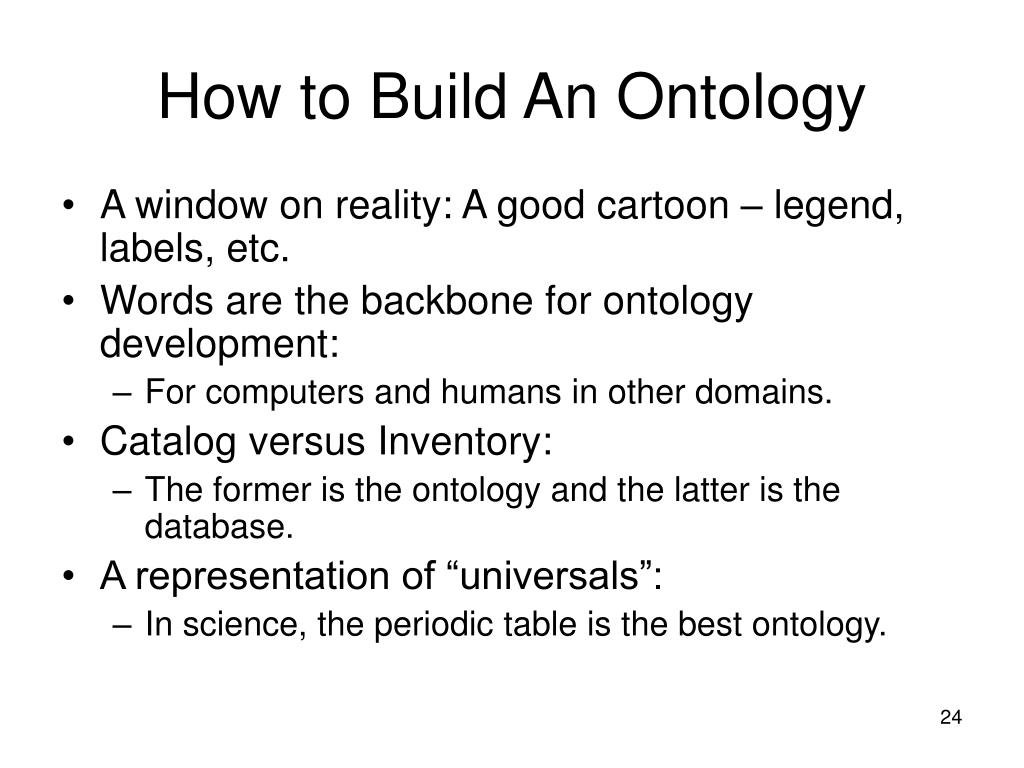 How to Build An Ontology

• A window on reality: A good cartoon – legend, labels, etc.
• Words are the backbone for ontology development:
 – For computers and humans in other domains.
• Catalog versus Inventory:
 – The former is the ontology and the latter is the database.
• A representation of “universals”:
 – In science, the periodic table is the best ontology.

24